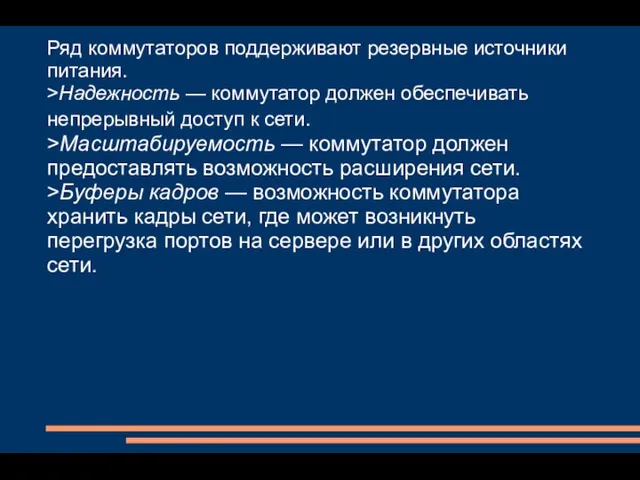 Ряд коммутаторов поддерживают резервные источники питания.
>Надежность — коммутатор должен обеспечивать непрерывный доступ к сети.
>Масштабируемость — коммутатор должен предоставлять возможность расширения сети.
>Буферы кадров — возможность коммутатора хранить кадры сети, где может возникнуть перегрузка портов на сервере или в других областях сети.